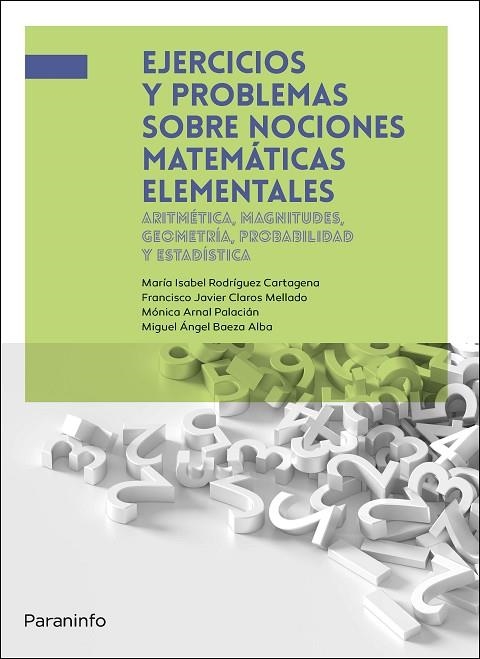 EJERCICIOS Y PROBLEMAS SOBRE NOCIONES MATEMÁTICAS ELEMENTALES

ARITMÉTICA, MAGNITUDES, GEOMETRÍA, PROBABILIDAD Y ESTADÍSTICA

María Isabel Rodríguez Cartagena
Francisco Javier Claros Mellado
Mónica Arnal Palacián
Miguel Ángel Baeza Alba

Paraninfo